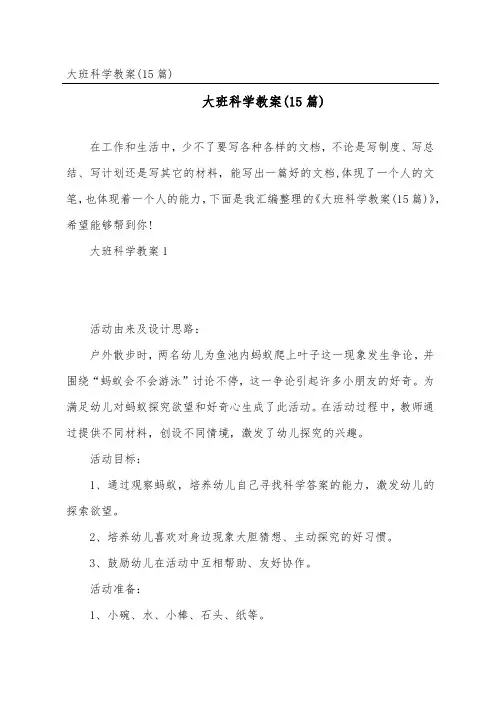 大班科学教案(15篇)

大班科学教案(15篇)

在工作和生活中，少不了要写各种各样的文档，不论是写制度、写总结、写计划还是写其它的材料，能写出一篇好的文档,体现了一个人的文笔，也体现着一个人的能力，下面是我汇编整理的《大班科学教案(15篇)》，希望能够帮到你!

大班科学教案1

活动由来及设计思路：

户外散步时，两名幼儿为鱼池内蚂蚁爬上叶子这一现象发生争论，并围绕“蚂蚁会不会游泳”讨论不停，这一争论引起许多小朋友的好奇。为满足幼儿对蚂蚁探究欲望和好奇心生成了此活动。在活动过程中，教师通过提供不同材料，创设不同情境，激发了幼儿探究的兴趣。

活动目标：

1、通过观察蚂蚁，培养幼儿自己寻找科学答案的能力，激发幼儿的探索欲望。

2、培养幼儿喜欢对身边现象大胆猜想、主动探究的好习惯。

3、鼓励幼儿在活动中互相帮助、友好协作。

活动准备：

1、小碗、水、小棒、石头、纸等。